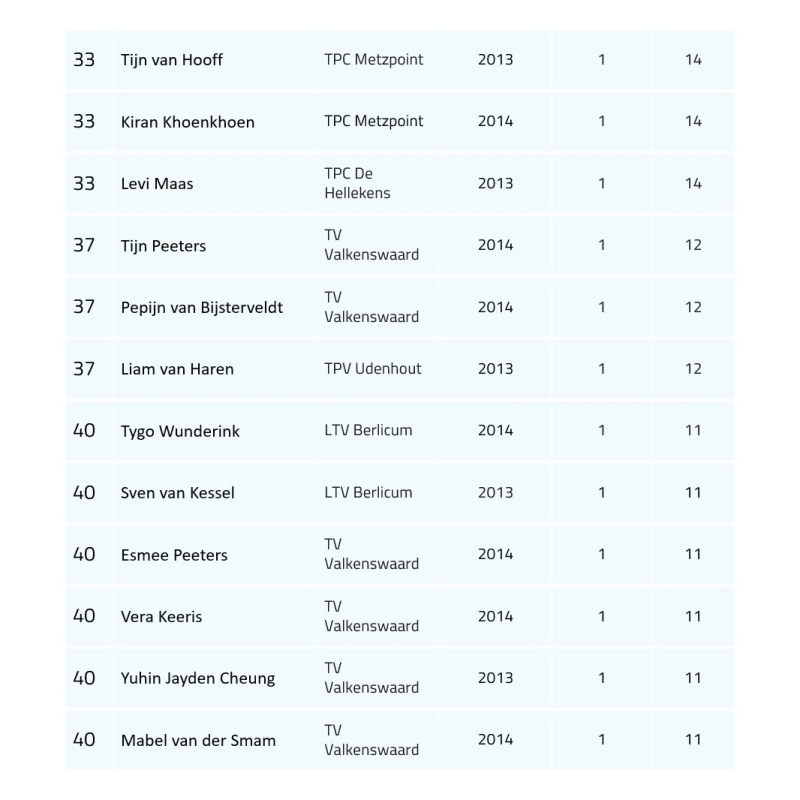 | 33 | Tijn van Hooff | TPC Metzpoint | 2013 | 1 | 14 |
|---|---|---|---|---|---|
| 33 | Kiran Khoenkhoen | TPC Metzpoint | 2014 | 1 | 14 |
| 33 | Levi Maas | TPC De Hellekens | 2013 | 1 | 14 |
| 37 | Tijn Peeters | TV Valkenswaard | 2014 | 1 | 12 |
| 37 | Pepijn van Bijsterveldt | TV Valkenswaard | 2014 | 1 | 12 |
| 37 | Liam van Haren | TPV Udenhout | 2013 | 1 | 12 |
| 40 | Tygo Wunderink | LTV Berlicum | 2014 | 1 | 11 |
| 40 | Sven van Kessel | LTV Berlicum | 2013 | 1 | 11 |
| 40 | Esmee Peeters | TV Valkenswaard | 2014 | 1 | 11 |
| 40 | Vera Keeris | TV Valkenswaard | 2014 | 1 | 11 |
| 40 | Yuhin Jayden Cheung | TV Valkenswaard | 2013 | 1 | 11 |
| 40 | Mabel van der Smam | TV Valkenswaard | 2014 | 1 | 11 |